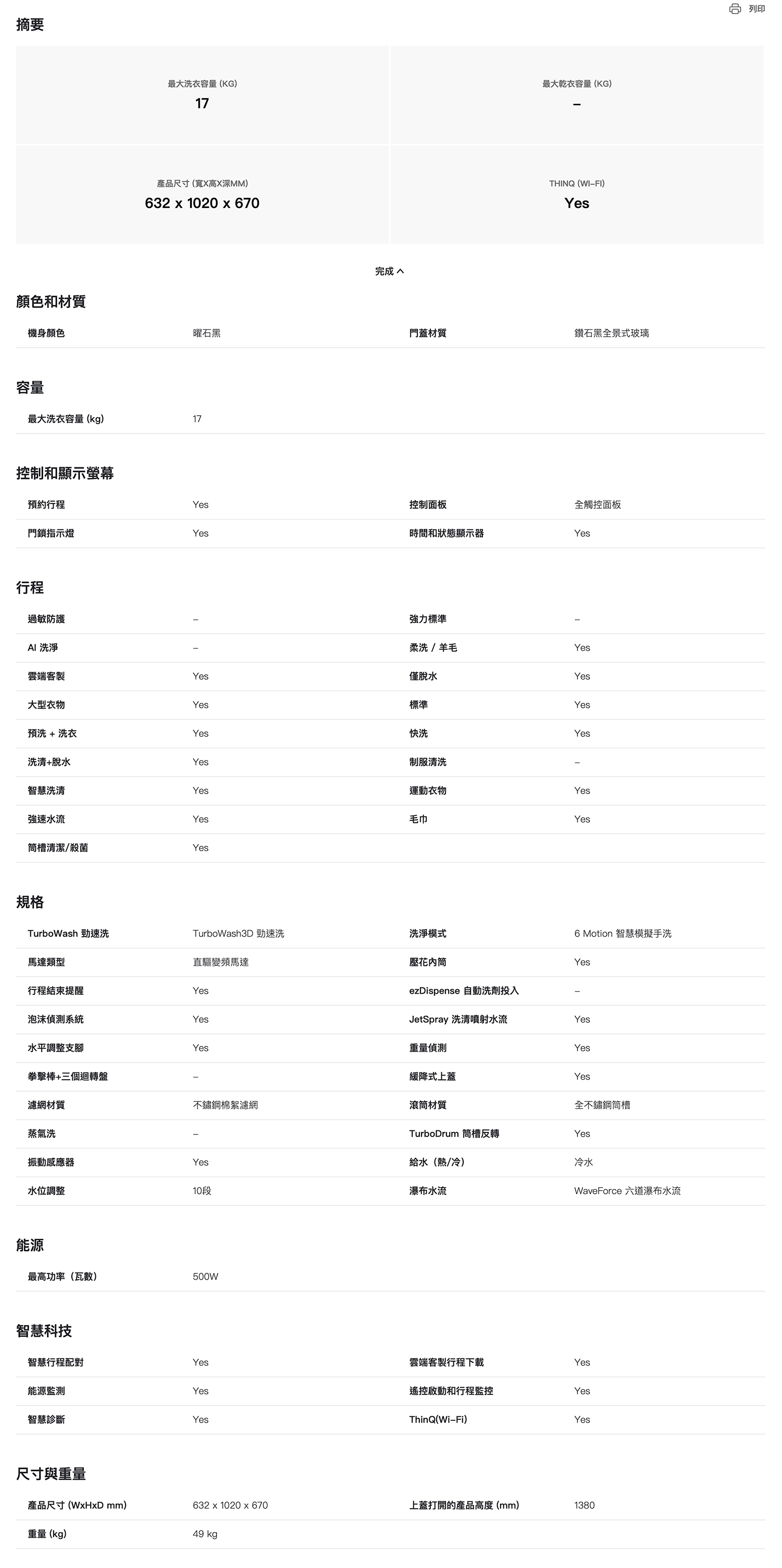 列印

摘要

| 最大洗衣容量 (KG) 17 | 最大乾衣容量 (KG) – |
|---|---|
| 產品尺寸 (寬X高X深MM) 632 x 1020 x 670 | THINQ (WI-FI) Yes |

完成

顏色和材質

| 機身顏色 | 曜石黑 | 門蓋材質 | 鑽石黑全景式玻璃 |
|---|---|---|---|

容量

| 最大洗衣容量 (kg) | 17 |
|---|---|

控制和顯示螢幕

| 預約行程 | Yes | 控制面板 | 全觸控面板 |
|---|---|---|---|
| 門鎖指示燈 | Yes | 時間和狀態顯示器 | Yes |

行程

| 過敏防護 | – | 強力標準 | – |
|---|---|---|---|
| AI 洗淨 | – | 柔洗 / 羊毛 | Yes |
| 雲端客製 | Yes | 僅脫水 | Yes |
| 大型衣物 | Yes | 標準 | Yes |
| 預洗 + 洗衣 | Yes | 快洗 | Yes |
| 洗清+脫水 | Yes | 制服清洗 | – |
| 智慧洗清 | Yes | 運動衣物 | Yes |
| 強速水流 | Yes | 毛巾 | Yes |
| 筒槽清潔/殺菌 | Yes | | |

規格

| TurboWash 勁速洗 | TurboWash3D 勁速洗 | 洗淨模式 | 6 Motion 智慧模擬手洗 |
|---|---|---|---|
| 馬達類型 | 直驅變頻馬達 | 壓花內筒 | Yes |
| 行程結束提醒 | Yes | ezDispense 自動洗劑投入 | – |
| 泡沫偵測系統 | Yes | JetSpray 洗清噴射水流 | Yes |
| 水平調整支腳 | Yes | 重量偵測 | Yes |
| 拳擊棒+三個迴轉盤 | – | 緩降式上蓋 | Yes |
| 濾網材質 | 不鏽鋼棉絮濾網 | 滾筒材質 | 全不鏽鋼筒槽 |
| 蒸氣洗 | – | TurboDrum 筒槽反轉 | Yes |
| 振動感應器 | Yes | 給水（熱/冷） | 冷水 |
| 水位調整 | 10段 | 瀑布水流 | WaveForce 六道瀑布水流 |

能源

| 最高功率（瓦數） | 500W |
|---|---|

智慧科技

| 智慧行程配對 | Yes | 雲端客製行程下載 | Yes |
|---|---|---|---|
| 能源監測 | Yes | 遙控啟動和行程監控 | Yes |
| 智慧診斷 | Yes | ThinQ(Wi-Fi) | Yes |

尺寸與重量

| 產品尺寸 (WxHxD mm) | 632 x 1020 x 670 | 上蓋打開的產品高度 (mm) | 1380 |
|---|---|---|---|
| 重量 (kg) | 49 kg | | |